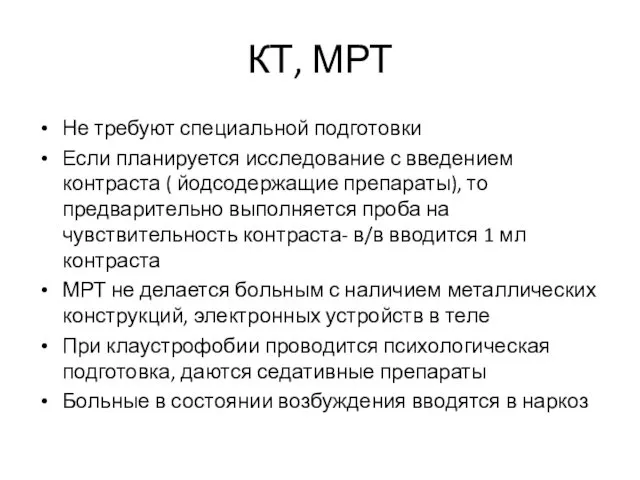 КТ, МРТ

• Не требуют специальной подготовки
• Если планируется исследование с введением контраста ( йодсодержащие препараты), то предварительно выполняется проба на чувствительность контраста- в/в вводится 1 мл контраста
• МРТ не делается больным с наличием металлических конструкций, электронных устройств в теле
• При клаустрофобии проводится психологическая подготовка, даются седативные препараты
• Больные в состоянии возбуждения вводятся в наркоз